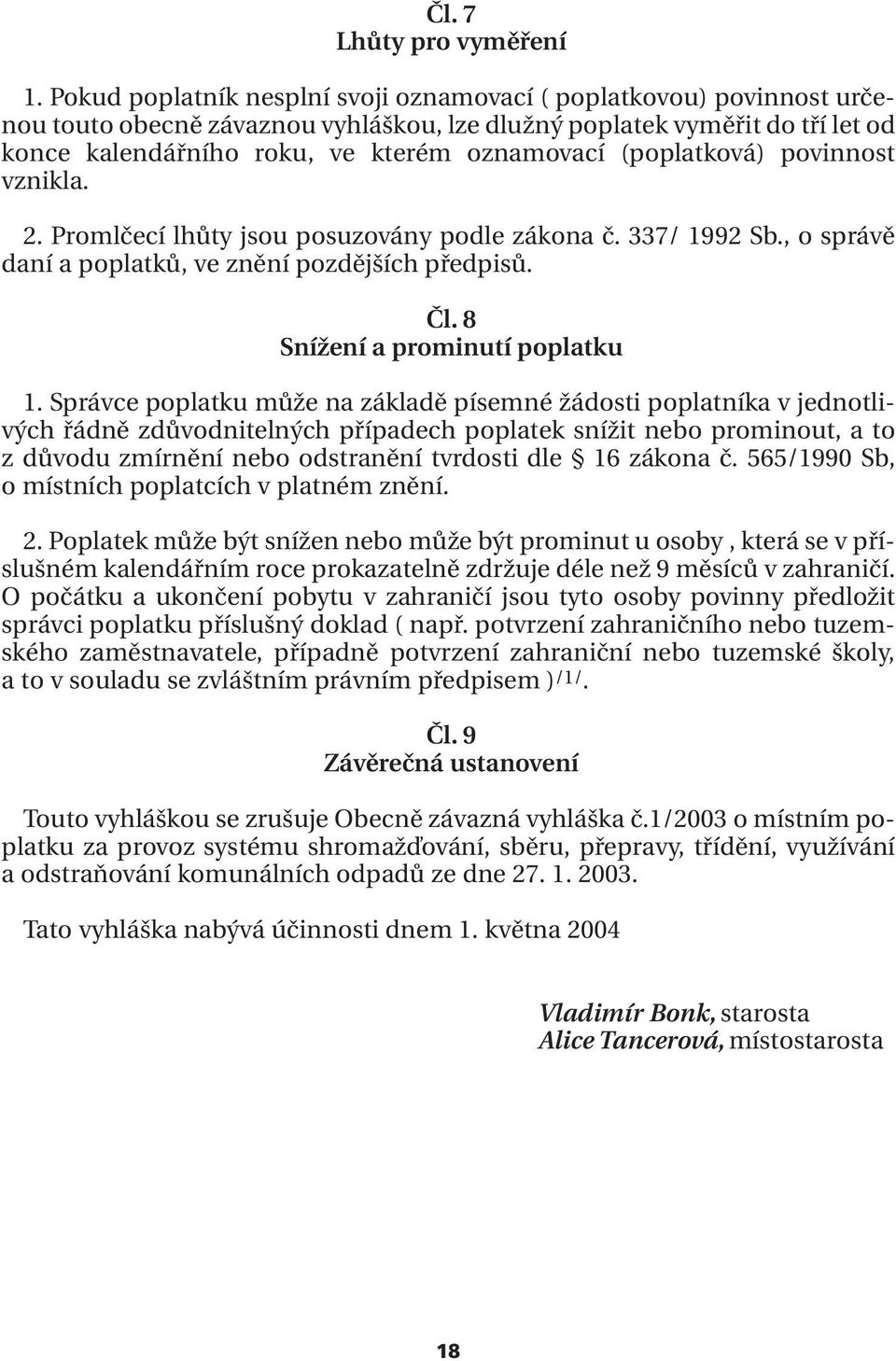 Čl. 7
Lhůty pro vyměření

1. Pokud poplatník nesplní svoji oznamovací ( poplatkovou) povinnost určenou touto obecně závaznou vyhláškou, lze dlužný poplatek vyměřit do tří let od konce kalendářního roku, ve kterém oznamovací (poplatková) povinnost vznikla.

2. Promlčecí lhůty jsou posuzovány podle zákona č. 337/ 1992 Sb., o správě daní a poplatků, ve znění pozdějších předpisů.

Čl. 8
Snížení a prominutí poplatku

1. Správce poplatku může na základě písemné žádosti poplatníka v jednotlivých řádně zdůvodnitelných případech poplatek snížit nebo prominout, a to z důvodu zmírnění nebo odstranění tvrdosti dle § 16 zákona č. 565/1990 Sb, o místních poplatcích v platném znění.

2. Poplatek může být snížen nebo může být prominut u osoby , která se v příslušném kalendářním roce prokazatelně zdržuje déle než 9 měsíců v zahraničí. O počátku a ukončení pobytu v zahraničí jsou tyto osoby povinny předložit správci poplatku příslušný doklad ( např. potvrzení zahraničního nebo tuzemského zaměstnavatele, případně potvrzení zahraniční nebo tuzemské školy, a to v souladu se zvláštním právním předpisem )/1/.

Čl. 9
Závěrečná ustanovení

Touto vyhláškou se zrušuje Obecně závazná vyhláška č.1/2003 o místním poplatku za provoz systému shromažďování, sběru, přepravy, třídění, využívání a odstraňování komunálních odpadů ze dne 27. 1. 2003.

Tato vyhláška nabývá účinnosti dnem 1. května 2004

Vladimír Bonk, starosta
Alice Tancerová, místostarosta

18